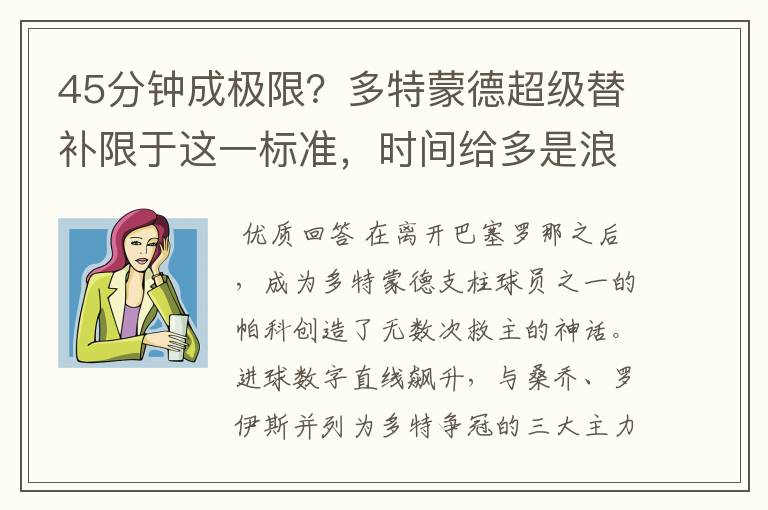 45分钟成极限？多特蒙德超级替补限于这一标准，时间给多是浪

优质回答 在离开巴塞罗那之后，成为多特蒙德支柱球员之一的帕科创造了无数次救主的神话。进球数字直线飙升，与桑乔、罗伊斯并列为多特争冠的三大主力